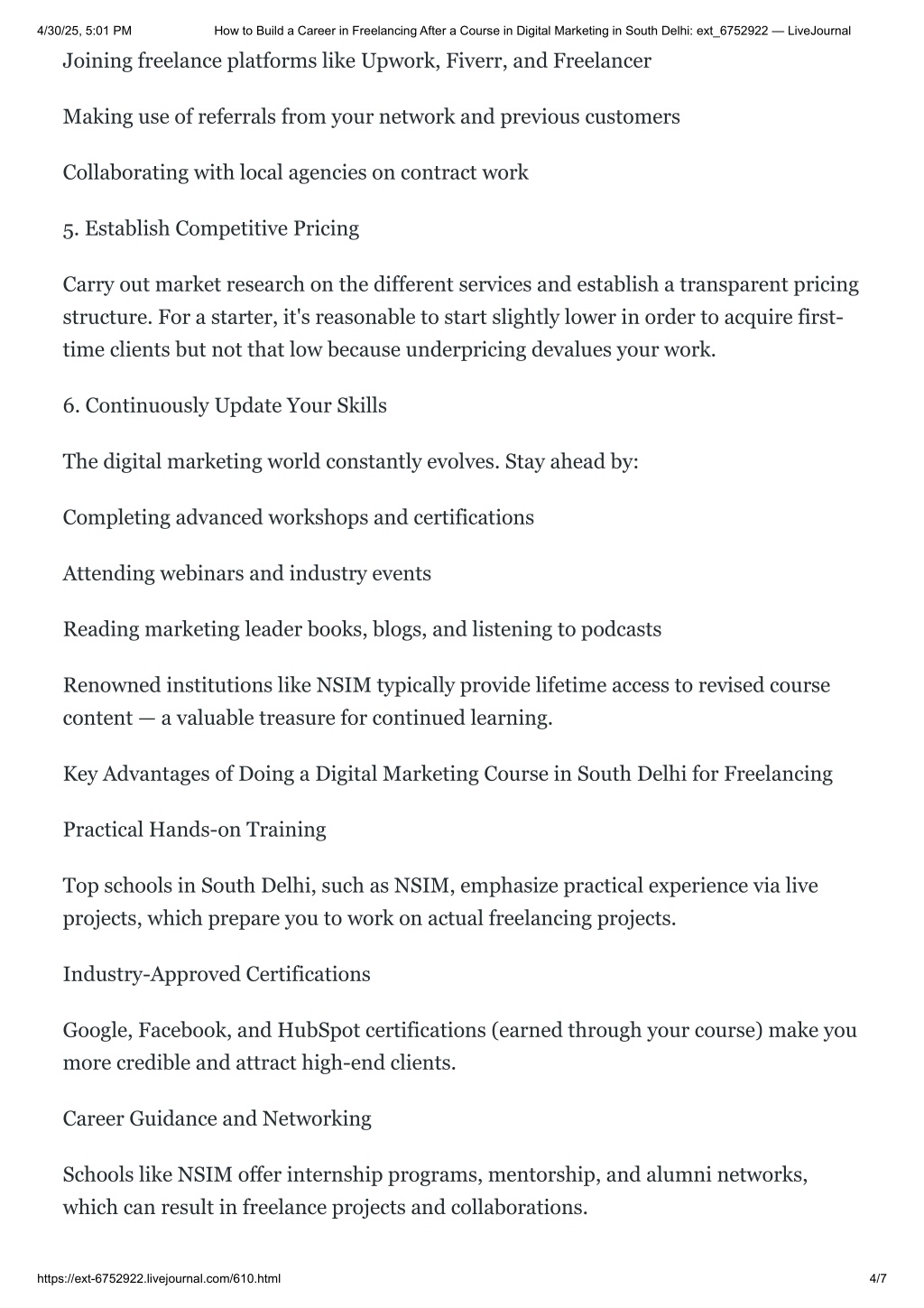 4/30/25, 5:01 PM How to Build a Career in Freelancing After a Course in Digital Marketing in South Delhi: ext_6752922 — LiveJournal

Joining freelance platforms like Upwork, Fiverr, and Freelancer

Making use of referrals from your network and previous customers

Collaborating with local agencies on contract work

5. Establish Competitive Pricing

Carry out market research on the different services and establish a transparent pricing structure. For a starter, it's reasonable to start slightly lower in order to acquire first-time clients but not that low because underpricing devalues your work.

6. Continuously Update Your Skills

The digital marketing world constantly evolves. Stay ahead by:

Completing advanced workshops and certifications

Attending webinars and industry events

Reading marketing leader books, blogs, and listening to podcasts

Renowned institutions like NSIM typically provide lifetime access to revised course content — a valuable treasure for continued learning.

Key Advantages of Doing a Digital Marketing Course in South Delhi for Freelancing

Practical Hands-on Training

Top schools in South Delhi, such as NSIM, emphasize practical experience via live projects, which prepare you to work on actual freelancing projects.

Industry-Approved Certifications

Google, Facebook, and HubSpot certifications (earned through your course) make you more credible and attract high-end clients.

Career Guidance and Networking

Schools like NSIM offer internship programs, mentorship, and alumni networks, which can result in freelance projects and collaborations.

https://ext-6752922.livejournal.com/610.html 4/7